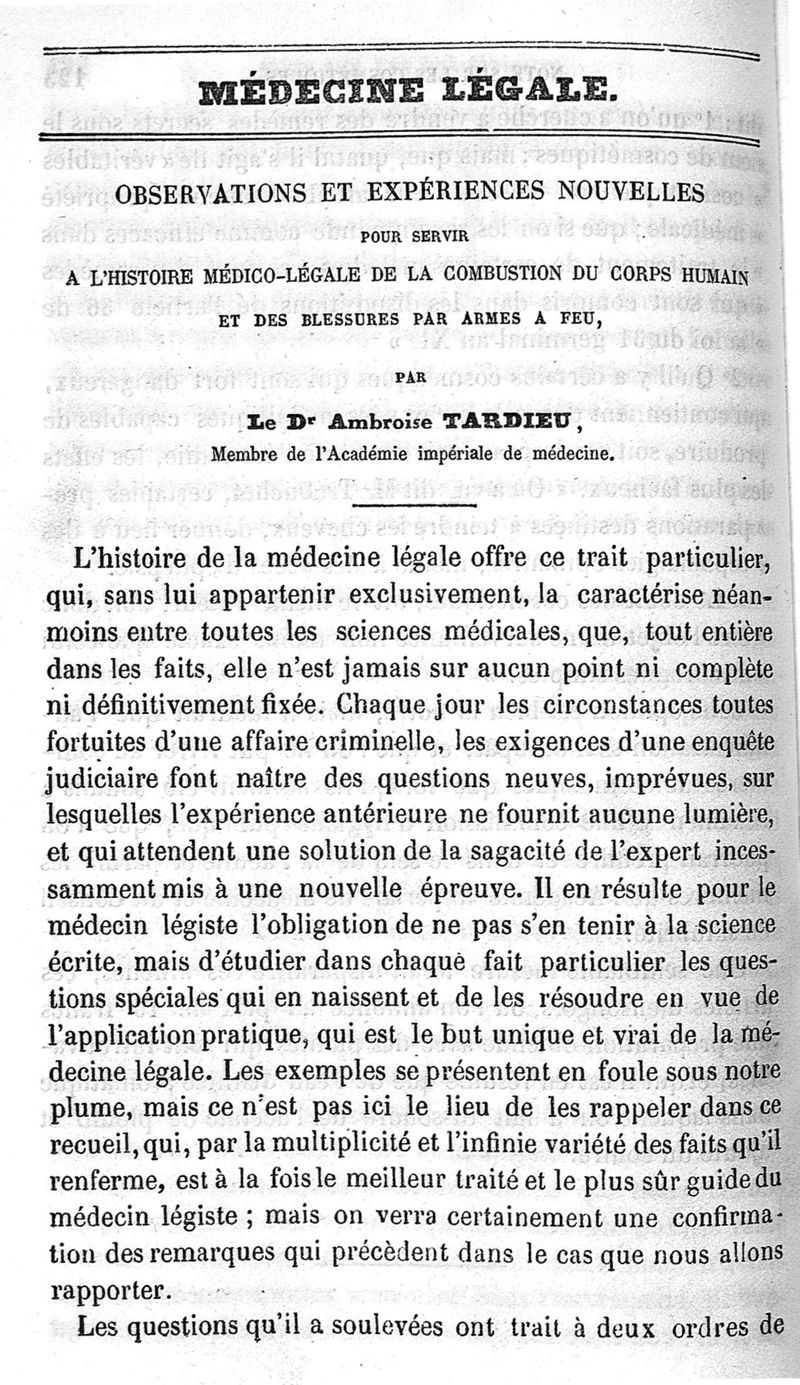 MÉDECINE LÉGALE.

OBSERVATIONS ET EXPÉRIENCES NOUVELLES

POUR SERVIR

A L'HISTOIRE MÉDICO-LÉGALE DE LA COMBUSTION DU CORPS HUMAIN

ET DES BLESSURES PAR ARMES A FEU,

PAR

Le Dr Ambroise TARDIEU,

Membre de l'Académie impériale de médecine.

L'histoire de la médecine légale offre ce trait particulier, qui, sans lui appartenir exclusivement, la caractérise néanmoins entre toutes les sciences médicales, que, tout entière dans les faits, elle n'est jamais sur aucun point ni complète ni définitivement fixée. Chaque jour les circonstances toutes fortuites d'une affaire criminelle, les exigences d'une enquête judiciaire font naître des questions neuves, imprévues, sur lesquelles l'expérience antérieure ne fournit aucune lumière, et qui attendent une solution de la sagacité de l'expert incessamment mis à une nouvelle épreuve. Il en résulte pour le médecin légiste l'obligation de ne pas s'en tenir à la science écrite, mais d'étudier dans chaque fait particulier les questions spéciales qui en naissent et de les résoudre en vue de l'application pratique, qui est le but unique et vrai de la médecine légale. Les exemples se présentent en foule sous notre plume, mais ce n'est pas ici le lieu de les rappeler dans ce recueil, qui, par la multiplicité et l'infinie variété des faits qu'il renferme, est à la fois le meilleur traité et le plus sûr guide du médecin légiste ; mais on verra certainement une confirmation des remarques qui précèdent dans le cas que nous allons rapporter.

Les questions qu'il a soulevées ont trait à deux ordres de